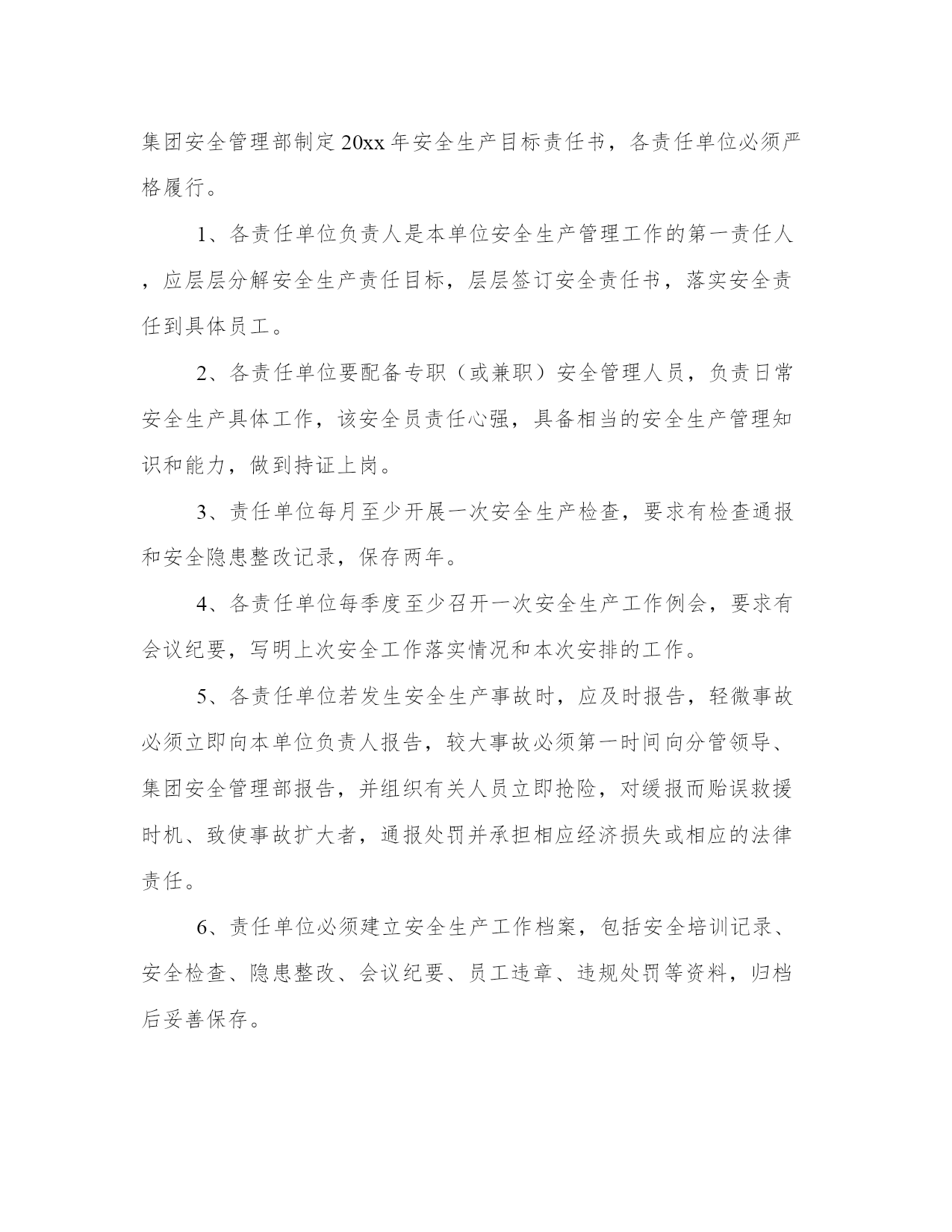 集团安全管理部制定20xx年安全生产目标责任书，各责任单位必须严格履行。

1、各责任单位负责人是本单位安全生产管理工作的第一责任人，应层层分解安全生产责任目标，层层签订安全责任书，落实安全责任到具体员工。

2、各责任单位要配备专职（或兼职）安全管理人员，负责日常安全生产具体工作，该安全员责任心强，具备相当的安全生产管理知识和能力，做到持证上岗。

3、责任单位每月至少开展一次安全生产检查，要求有检查通报和安全隐患整改记录，保存两年。

4、各责任单位每季度至少召开一次安全生产工作例会，要求有会议纪要，写明上次安全工作落实情况和本次安排的工作。

5、各责任单位若发生安全生产事故时，应及时报告，轻微事故必须立即向本单位负责人报告，较大事故必须第一时间向分管领导、集团安全管理部报告，并组织有关人员立即抢险，对缓报而贻误救援时机、致使事故扩大者，通报处罚并承担相应经济损失或相应的法律责任。

6、责任单位必须建立安全生产工作档案，包括安全培训记录、安全检查、隐患整改、会议纪要、员工违章、违规处罚等资料，归档后妥善保存。